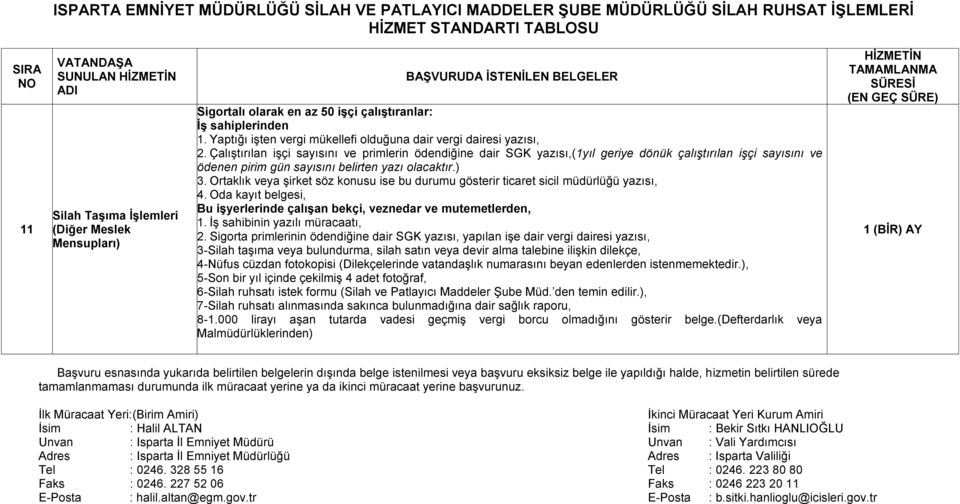 ISPARTA EMNİYET MÜDÜRLÜĞÜ SİLAH VE PATLAYICI MADDELER ŞUBE MÜDÜRLÜĞÜ SİLAH RUHSAT İŞLEMLERİ HİZMET STANDARTI TABLOSU

| SIRA NO | VATANDAŞA SUNULAN HİZMETİN ADI | BAŞVURUDA İSTENİLEN BELGELER | HİZMETİN TAMAMLANMA SÜRESİ (EN GEÇ SÜRE) |
|---|---|---|---|
| 11 | Silah Taşıma İşlemleri (Diğer Meslek Mensupları) | Sigortalı olarak en az 50 işçi çalıştıranlar: İş sahiplerinden 1. Yaptığı işten vergi mükellefi olduğuna dair vergi dairesi yazısı, 2. Çalıştırılan işçi sayısını ve primlerin ödendiğine dair SGK yazısı,(1yıl geriye dönük çalıştırılan işçi sayısını ve ödenen pirim gün sayısını belirten yazı olacaktır.) 3. Ortaklık veya şirket söz konusu ise bu durumu gösterir ticaret sicil müdürlüğü yazısı, 4. Oda kayıt belgesi, Bu işyerlerinde çalışan bekçi, veznedar ve mutemetlerden, 1. İş sahibinin yazılı müracaatı, 2. Sigorta primlerinin ödendiğine dair SGK yazısı, yapılan işe dair vergi dairesi yazısı, 3-Silah taşıma veya bulundurma, silah satın veya devir alma talebine ilişkin dilekçe, 4-Nüfus cüzdan fotokopisi (Dilekçelerinde vatandaşlık numarasını beyan edenlerden istenmemektedir.), 5-Son bir yıl içinde çekilmiş 4 adet fotoğraf, 6-Silah ruhsatı istek formu (Silah ve Patlayıcı Maddeler Şube Müd.'den temin edilir.), 7-Silah ruhsatı alınmasında sakınca bulunmadığına dair sağlık raporu, 8-1.000 lirayı aşan tutarda vadesi geçmiş vergi borcu olmadığını gösterir belge.(Defterdarlık veya Malmüdürlüklerinden) | 1 (BİR) AY |

Başvuru esnasında yukarıda belirtilen belgelerin dışında belge istenilmesi veya başvuru eksiksiz belge ile yapıldığı halde, hizmetin belirtilen sürede tamamlanmaması durumunda ilk müracaat yerine ya da ikinci müracaat yerine başvurunuz.

İlk Müracaat Yeri:(Birim Amiri)
İsim : Halil ALTAN
Unvan : Isparta İl Emniyet Müdürü
Adres : Isparta İl Emniyet Müdürlüğü
Tel : 0246. 328 55 16
Faks : 0246. 227 52 06
E-Posta : halil.altan@egm.gov.tr

İkinci Müracaat Yeri Kurum Amiri
İsim : Bekir Sıtkı HANLIOĞLU
Unvan : Vali Yardımcısı
Adres : Isparta Valiliği
Tel : 0246. 223 80 80
Faks : 0246 223 20 11
E-Posta : b.sitki.hanlioglu@icisleri.gov.tr